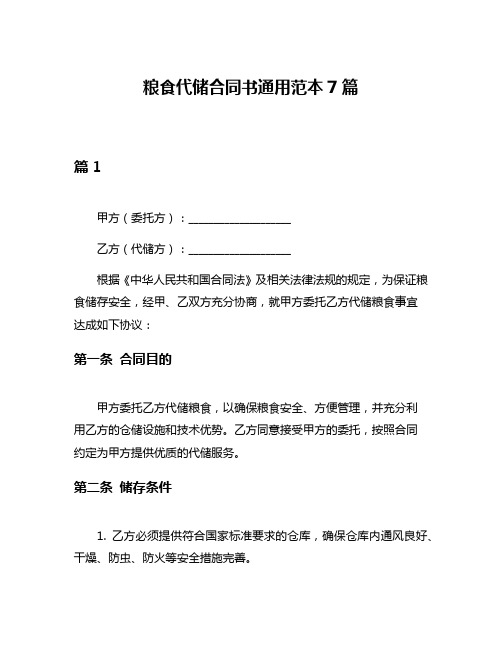 粮食代储合同书通用范本 7 篇

篇 1

甲方（委托方）：__________________

乙方（代储方）：__________________

根据《中华人民共和国合同法》及相关法律法规的规定，为保证粮食储存安全，经甲、乙双方充分协商，就甲方委托乙方代储粮食事宜达成如下协议：

第一条 合同目的

甲方委托乙方代储粮食，以确保粮食安全、方便管理，并充分利用乙方的仓储设施和技术优势。乙方同意接受甲方的委托，按照合同约定为甲方提供优质的代储服务。

第二条 储存条件

1. 乙方必须提供符合国家标准要求的仓库，确保仓库内通风良好、干燥、防虫、防火等安全措施完善。